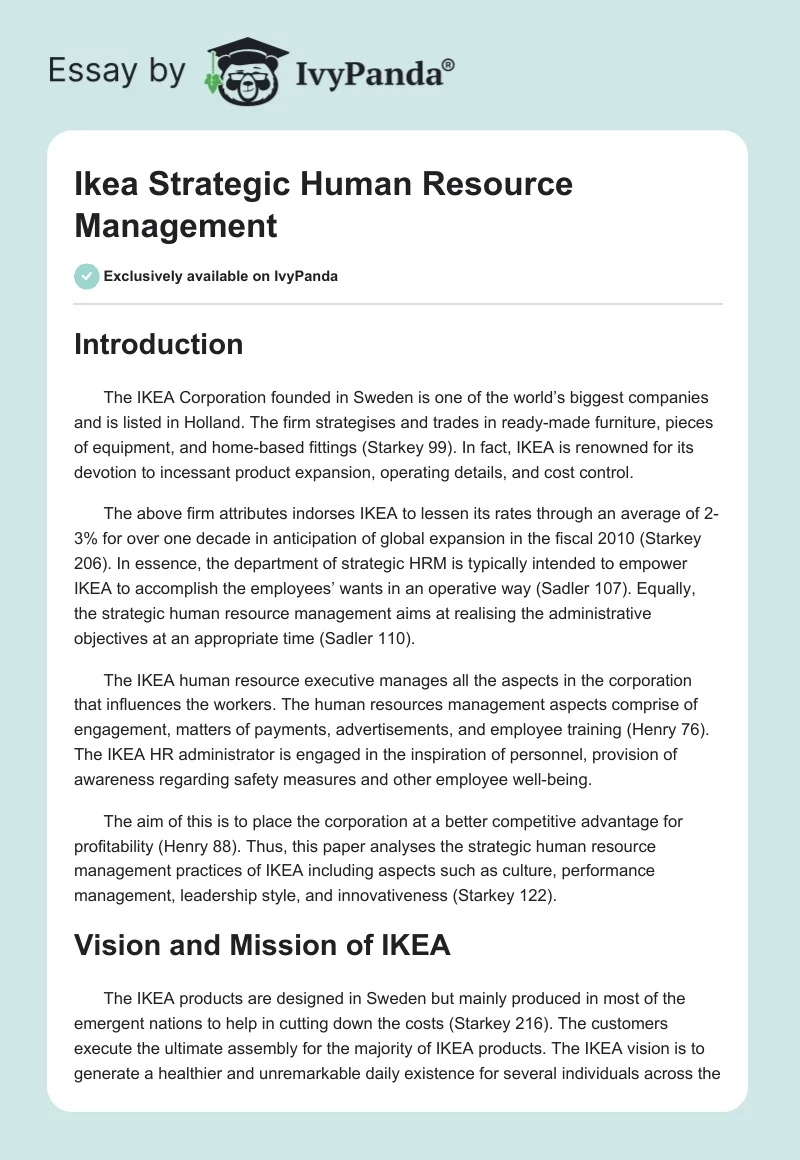 Essay by IvyPanda®

Ikea Strategic Human Resource Management

Exclusively available on IvyPanda

Introduction

The IKEA Corporation founded in Sweden is one of the world's biggest companies and is listed in Holland. The firm strategises and trades in ready-made furniture, pieces of equipment, and home-based fittings (Starkey 99). In fact, IKEA is renowned for its devotion to incessant product expansion, operating details, and cost control.

The above firm attributes indorses IKEA to lessen its rates through an average of 2-3% for over one decade in anticipation of global expansion in the fiscal 2010 (Starkey 206). In essence, the department of strategic HRM is typically intended to empower IKEA to accomplish the employees' wants in an operative way (Sadler 107). Equally, the strategic human resource management aims at realising the administrative objectives at an appropriate time (Sadler 110).

The IKEA human resource executive manages all the aspects in the corporation that influences the workers. The human resources management aspects comprise of engagement, matters of payments, advertisements, and employee training (Henry 76). The IKEA HR administrator is engaged in the inspiration of personnel, provision of awareness regarding safety measures and other employee well-being.

The aim of this is to place the corporation at a better competitive advantage for profitability (Henry 88). Thus, this paper analyses the strategic human resource management practices of IKEA including aspects such as culture, performance management, leadership style, and innovativeness (Starkey 122).

Vision and Mission of IKEA

The IKEA products are designed in Sweden but mainly produced in most of the emergent nations to help in cutting down the costs (Starkey 216). The customers execute the ultimate assembly for the majority of IKEA products. The IKEA vision is to generate a healthier and unremarkable daily existence for several individuals across the